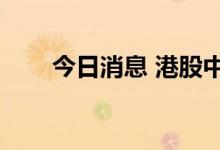 今日消息 港股中